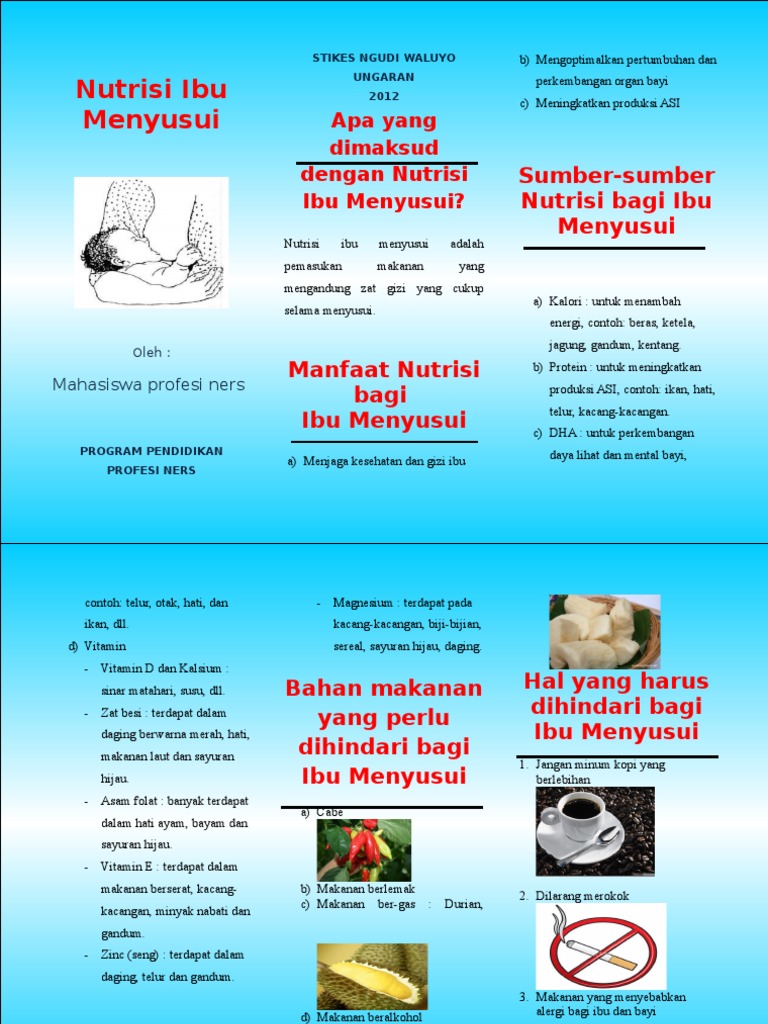 Nutrisi Ibu Menyusui

Oleh :

Mahasiswa profesi ners

PROGRAM PENDIDIKAN PROFESI NERS

STIKES NGUDI WALUYO UNGARAN 2012

Apa yang dimaksud dengan Nutrisi Ibu Menyusui?

Nutrisi ibu menyusui adalah pemasukan makanan yang mengandung zat gizi yang cukup selama menyusui.

Manfaat Nutrisi bagi Ibu Menyusui

a) Menjaga kesehatan dan gizi ibu

b) Mengoptimalkan pertumbuhan dan perkembangan organ bayi

c) Meningkatkan produksi ASI

Sumber-sumber Nutrisi bagi Ibu Menyusui

a) Kalori : untuk menambah energi, contoh: beras, ketela, jagung, gandum, kentang.

b) Protein : untuk meningkatkan produksi ASI, contoh: ikan, hati, telur, kacang-kacangan.

c) DHA : untuk perkembangan daya lihat dan mental bayi, contoh: telur, otak, hati, dan ikan, dll.

d) Vitamin

- Vitamin D dan Kalsium : sinar matahari, susu, dll.

- Zat besi : terdapat dalam daging berwarna merah, hati, makanan laut dan sayuran hijau.

- Asam folat : banyak terdapat dalam hati ayam, bayam dan sayuran hijau.

- Vitamin E : terdapat dalam makanan berserat, kacang-kacangan, minyak nabati dan gandum.

- Zinc (seng) : terdapat dalam daging, telur dan gandum.

- Magnesium : terdapat pada kacang-kacangan, biji-bijian, sereal, sayuran hijau, daging.

Bahan makanan yang perlu dihindari bagi Ibu Menyusui

a) Cabe

b) Makanan berlemak

c) Makanan ber-gas : Durian,

d) Makanan beralkohol

Hal yang harus dihindari bagi Ibu Menyusui

1. Jangan minum kopi yang berlebihan

2. Dilarang merokok

3. Makanan yang menyebabkan alergi bagi ibu dan bayi